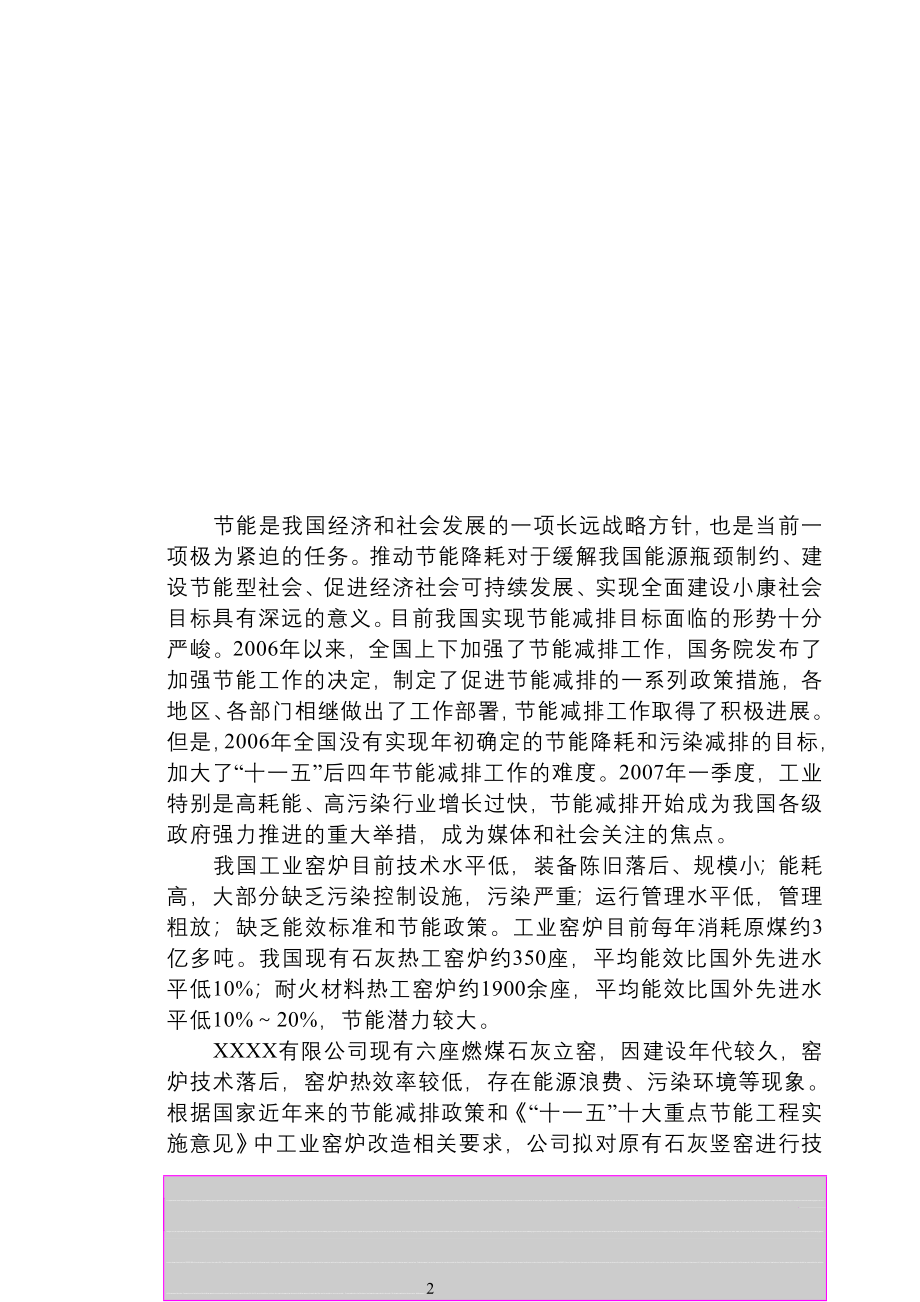 节能是我国经济和社会发展的一项长远战略方针，也是当前一项极为紧迫的任务。推动节能降耗对于缓解我国能源瓶颈制约、建设节能型社会、促进经济社会可持续发展、实现全面建设小康社会目标具有深远的意义。目前我国实现节能减排目标面临的形势十分严峻。2006年以来，全国上下加强了节能减排工作，国务院发布了加强节能工作的决定，制定了促进节能减排的一系列政策措施，各地区、各部门相继做出了工作部署，节能减排工作取得了积极进展。但是，2006年全国没有实现年初确定的节能降耗和污染减排的目标，加大了“十一五”后四年节能减排工作的难度。2007年一季度，工业特别是高耗能、高污染行业增长过快，节能减排开始成为我国各级政府强力推进的重大举措，成为媒体和社会关注的焦点。

我国工业窑炉目前技术水平低，装备陈旧落后、规模小；能耗高，大部分缺乏污染控制设施，污染严重；运行管理水平低，管理粗放；缺乏能效标准和节能政策。工业窑炉目前每年消耗原煤约3亿多吨。我国现有石灰热工窑炉约350座，平均能效比国外先进水平低10%；耐火材料热工窑炉约1900余座，平均能效比国外先进水平低10%～20%，节能潜力较大。

XXXX有限公司现有六座燃煤石灰立窑，因建设年代较久，窑炉技术落后，窑炉热效率较低，存在能源浪费、污染环境等现象。根据国家近年来的节能减排政策和《“十一五”十大重点节能工程实施意见》中工业窑炉改造相关要求，公司拟对原有石灰竖窑进行技

2